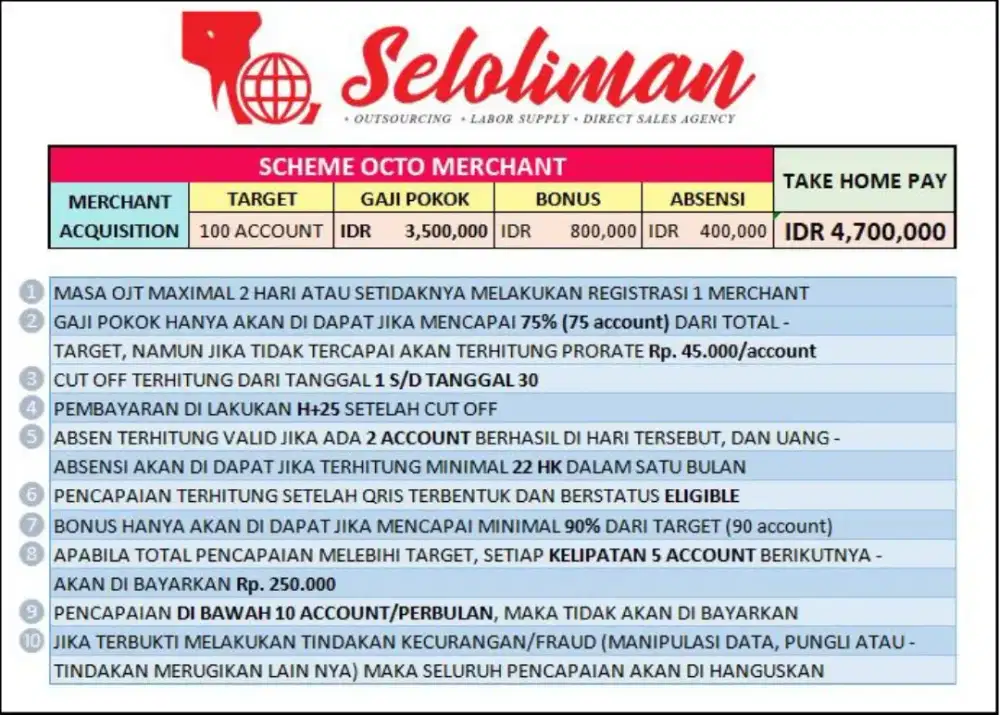 Seloliman

• OUTSOURCING • LABOR SUPPLY • DIRECT SALES AGENCY

| SCHEME OCTO MERCHANT | | | | | TAKE HOME PAY |
|---|---|---|---|---|---|
| MERCHANT ACQUISITION | TARGET | GAJI POKOK | BONUS | ABSENSI | |
| | 100 ACCOUNT | IDR 3,500,000 | IDR 800,000 | IDR 400,000 | IDR 4,700,000 |

1 MASA OJT MAXIMAL 2 HARI ATAU SETIDAKNYA MELAKUKAN REGISTRASI 1 MERCHANT
2 GAJI POKOK HANYA AKAN DI DAPAT JIKA MENCAPAI 75% (75 account) DARI TOTAL - TARGET, NAMUN JIKA TIDAK TERCAPAI AKAN TERHITUNG PRORATE Rp. 45.000/account
3 CUT OFF TERHITUNG DARI TANGGAL 1 S/D TANGGAL 30
4 PEMBAYARAN DI LAKUKAN H+25 SETELAH CUT OFF
5 ABSEN TERHITUNG VALID JIKA ADA 2 ACCOUNT BERHASIL DI HARI TERSEBUT, DAN UANG - ABSENSI AKAN DI DAPAT JIKA TERHITUNG MINIMAL 22 HK DALAM SATU BULAN
6 PENCAPAIAN TERHITUNG SETELAH QRIS TERBENTUK DAN BERSTATUS ELIGIBLE
7 BONUS HANYA AKAN DI DAPAT JIKA MENCAPAI MINIMAL 90% DARI TARGET (90 account)
8 APABILA TOTAL PENCAPAIAN MELEBIHI TARGET, SETIAP KELIPATAN 5 ACCOUNT BERIKUTNYA - AKAN DI BAYARKAN Rp. 250.000
9 PENCAPAIAN DI BAWAH 10 ACCOUNT/PERBULAN, MAKA TIDAK AKAN DI BAYARKAN
10 JIKA TERBUKTI MELAKUKAN TINDAKAN KECURANGAN/FRAUD (MANIPULASI DATA, PUNGLI ATAU - TINDAKAN MERUGIKAN LAIN NYA) MAKA SELURUH PENCAPAIAN AKAN DI HANGUSKAN